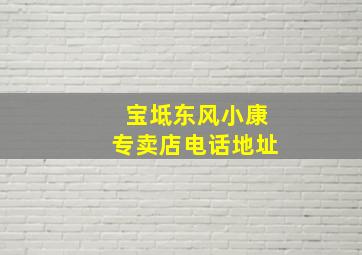 宝坻东风小康
专卖店电话地址